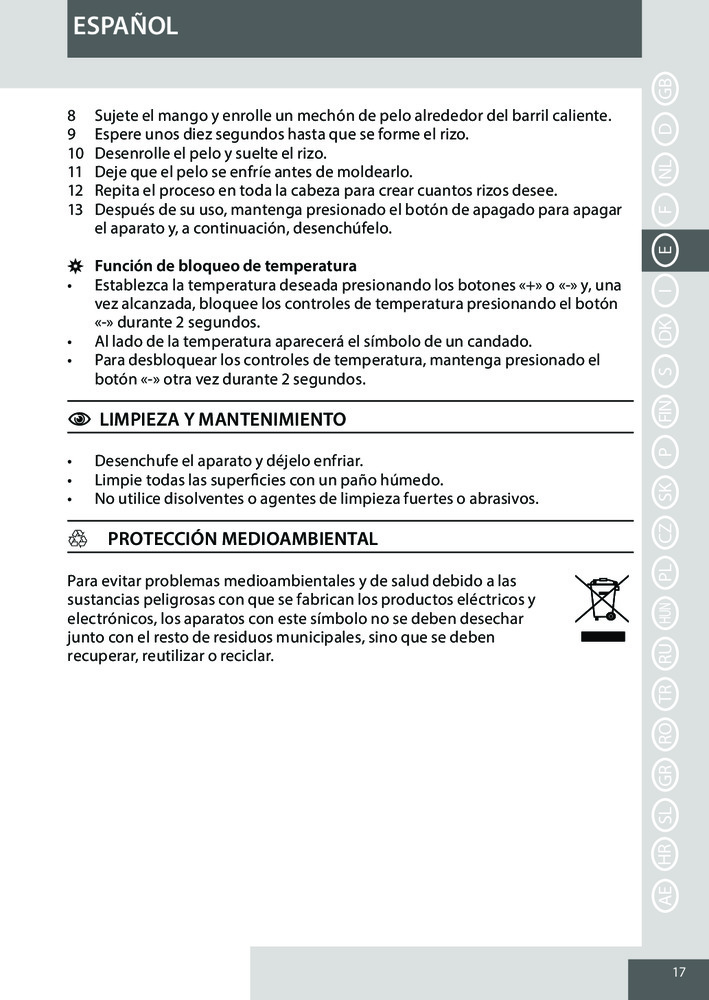 ESPAÑOL

8 Sujete el mango y enrolle un mechón de pelo alrededor del barril caliente.
9 Espere unos diez segundos hasta que se forme el rizo.
10 Desenrolle el pelo y suelte el rizo.
11 Deje que el pelo se enfríe antes de moldearlo.
12 Repita el proceso en toda la cabeza para crear cuantos rizos desee.
13 Después de su uso, mantenga presionado el botón de apagado para apagar el aparato y, a continuación, desenchúfelo.

Función de bloqueo de temperatura
• Establezca la temperatura deseada presionando los botones «+» o «-» y, una vez alcanzada, bloquee los controles de temperatura presionando el botón «-» durante 2 segundos.
• Al lado de la temperatura aparecerá el símbolo de un candado.
• Para desbloquear los controles de temperatura, mantenga presionado el botón «-» otra vez durante 2 segundos.

LIMPIEZA Y MANTENIMIENTO

• Desenchufe el aparato y déjelo enfriar.
• Limpie todas las superficies con un paño húmedo.
• No utilice disolventes o agentes de limpieza fuertes o abrasivos.

PROTECCIÓN MEDIOAMBIENTAL

Para evitar problemas medioambientales y de salud debido a las sustancias peligrosas con que se fabrican los productos eléctricos y electrónicos, los aparatos con este símbolo no se deben desechar junto con el resto de residuos municipales, sino que se deben recuperar, reutilizar o reciclar.

GB D NL F E I DK S FIN P SK CZ PL HUN RU TR RO GR SL HR AE

17